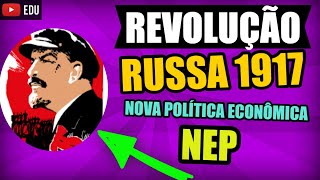 EDU

REVOLUÇÃO

RUSSA 1917

NOVA POLÍTICA ECONÔMICA

NEP